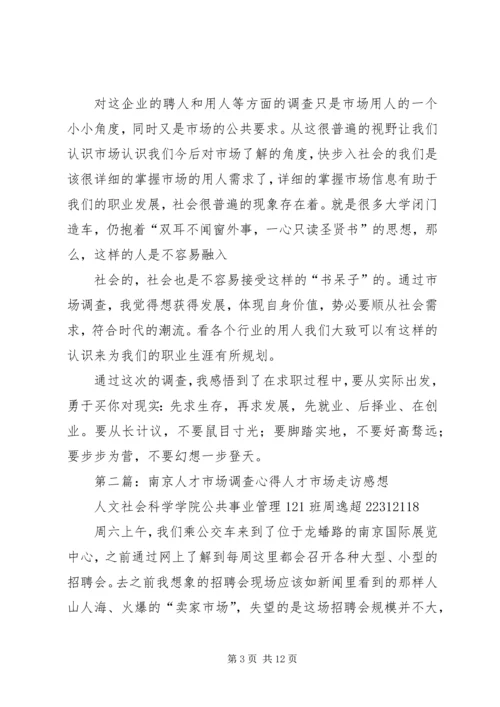 对这企业的聘人和用人等方面的调查只是市场用人的一个小小角度，同时又是市场的公共要求。从这很普遍的视野让我们认识市场认识我们今后对市场了解的角度，快步入社会的我们是该很详细的掌握市场的用人需求了，详细的掌握市场信息有助于我们的职业发展，社会很普遍的现象存在着。就是很多大学闭门造车，仍抱着“双耳不闻窗外事，一心只读圣贤书”的思想，那么，这样的人是不容易融入

社会的，社会也是不容易接受这样的“书呆子”的。通过市场调查，我觉得想获得发展，体现自身价值，势必要顺从社会需求，符合时代的潮流。看各个行业的用人我们大致可以有这样的认识来为我们的职业生涯有所规划。

通过这次的调查，我感悟到了在求职过程中，要从实际出发，勇于买你对现实：先求生存，再求发展，先就业、后择业、在创业。要从长计议，不要鼠目寸光；要脚踏实地，不要好高骛远；要步步为营，不要幻想一步登天。

第二篇：南京人才市场调查心得人才市场走访感想

人文社会科学学院公共事业管理121班周逸超22312118

周六上午，我们乘公交车来到了位于龙蟠路的南京国际展览中心，之前通过网上了解到每周这里都会召开各种大型、小型的招聘会。去之前我想象的招聘会现场应该如新闻里看到的那样人山人海、火爆的“卖家市场”，失望的是这场招聘会规模并不大，

第3页 共12页